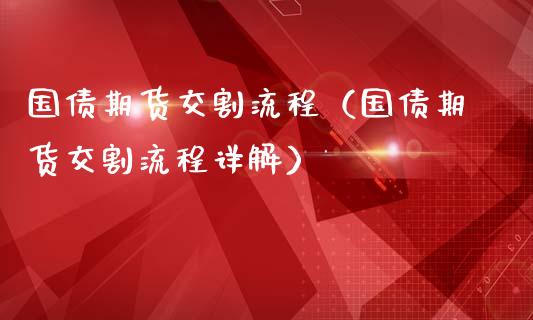 国债期货交割流程（国债期货交割流程详解）